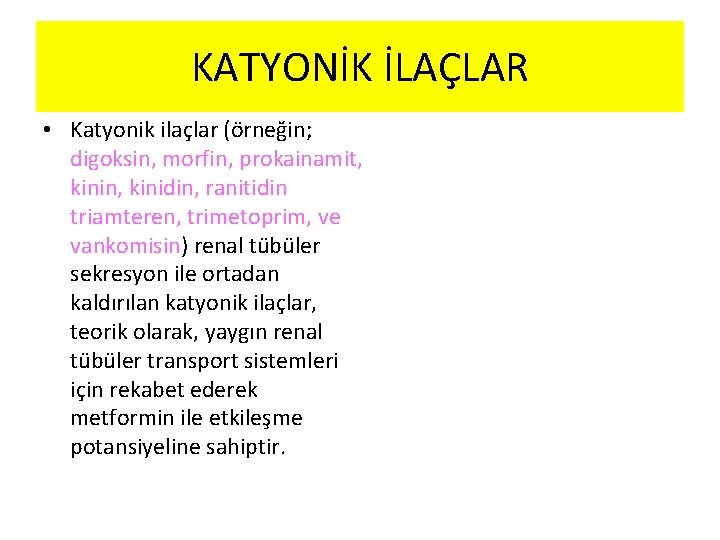 KATYONİK İLAÇLAR

• Katyonik ilaçlar (örneğin; digoksin, morfin, prokainamit, kinin, kinidin, ranitidin triamteren, trimetoprim, ve vankomisin) renal tübüler sekresyon ile ortadan kaldırılan katyonik ilaçlar, teorik olarak, yaygın renal tübüler transport sistemleri için rekabet ederek metformin ile etkileşme potansiyeline sahiptir.